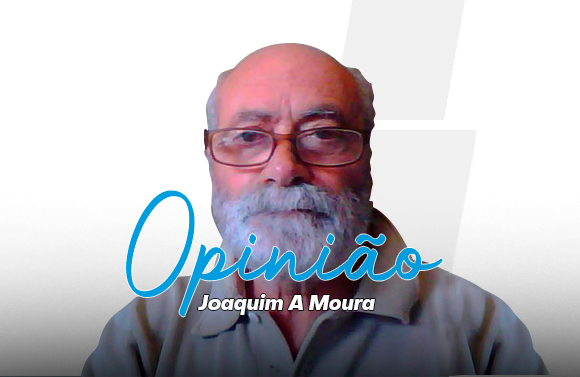 Opinião
Joaquim A Moura